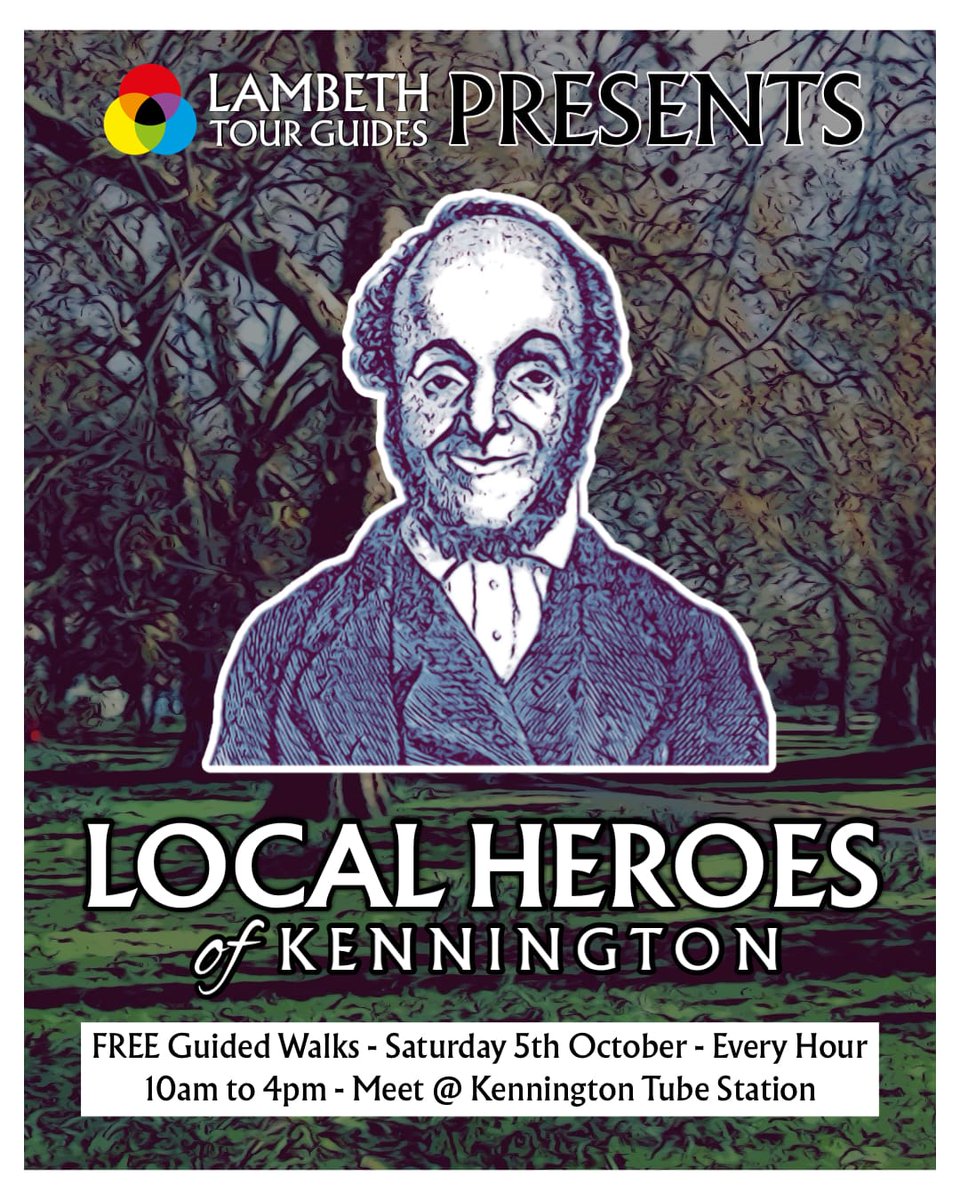 LAMBETH TOUR GUIDES PRESENTS

LOCAL HEROES of KENNINGTON

FREE Guided Walks - Saturday 5th October - Every Hour
10am to 4pm - Meet @ Kennington Tube Station